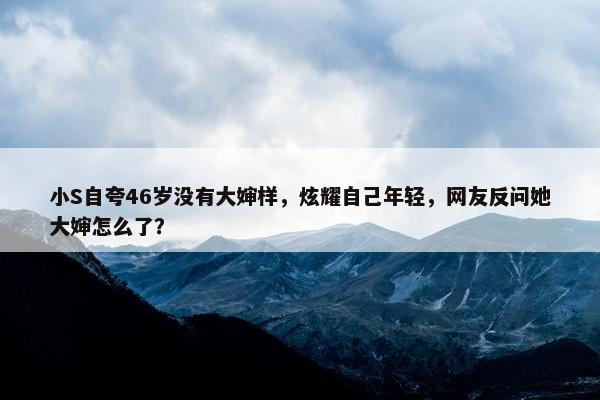 小S自夸46岁没有大婶样，炫耀自己年轻，网友反问她大婶怎么了?